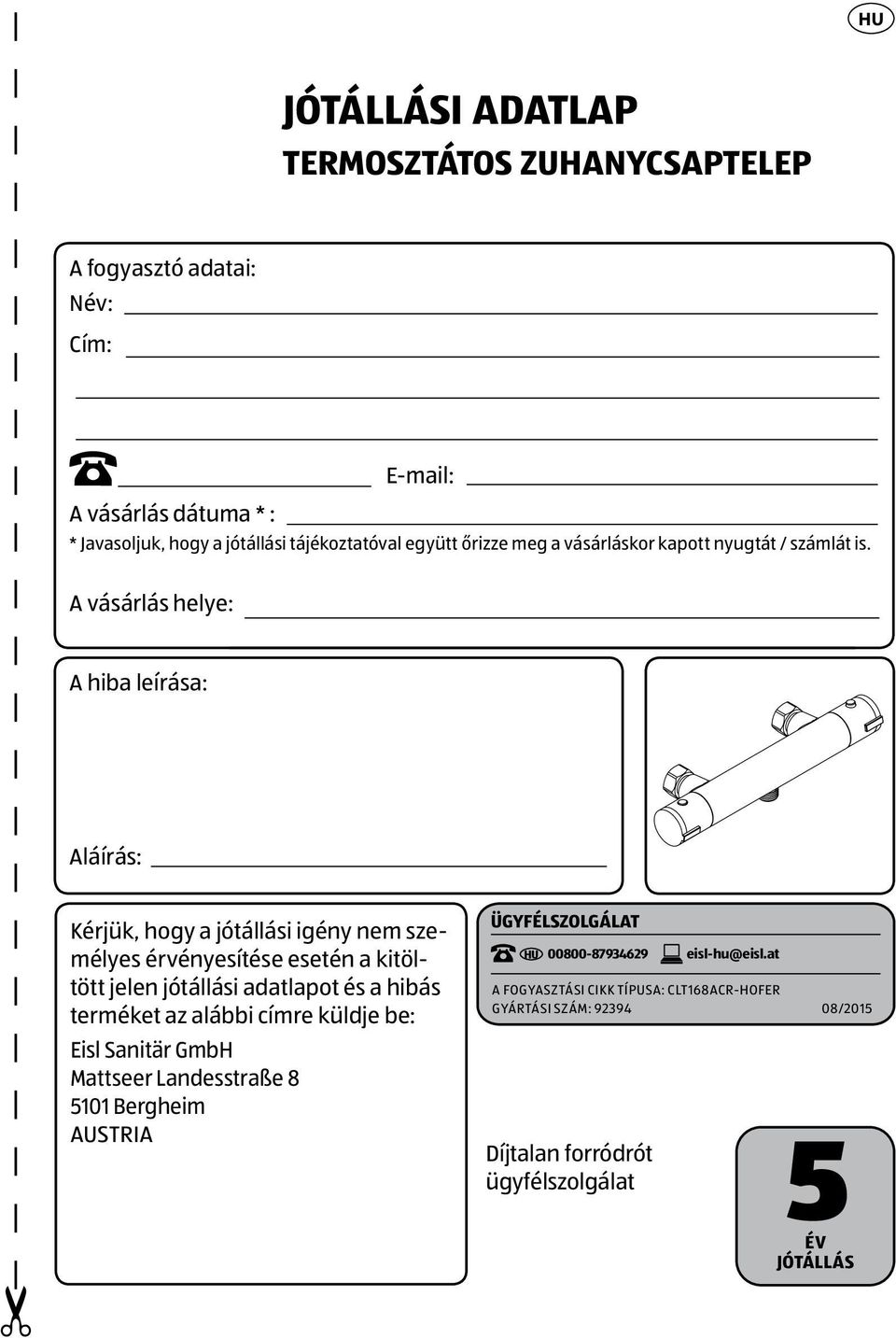 HU

JÓTÁLLÁSI ADATLAP
TERMOSZTÁTOS ZUHANYCSAPTELEP

A fogyasztó adatai:
Név:
Cím:

E-mail:
A vásárlás dátuma * :
* Javasoljuk, hogy a jótállási tájékoztatóval együtt őrizze meg a vásárláskor kapott nyugtát / számlát is.
A vásárlás helye:

A hiba leírása:

Aláírás:

Kérjük, hogy a jótállási igény nem személyes érvényesítése esetén a kitöltött jelen jótállási adatlapot és a hibás terméket az alábbi címre küldje be:
Eisl Sanitär GmbH
Mattseer Landesstraße 8
5101 Bergheim
AUSTRIA

ÜGYFÉLSZOLGÁLAT
HU 00800-87934629 eisl-hu@eisl.at
A FOGYASZTÁSI CIKK TÍPUSA: CLT168ACR-HOFER
GYÁRTÁSI SZÁM: 92394 08/2015

Díjtalan forródrót ügyfélszolgálat

5
ÉV
JÓTÁLLÁS